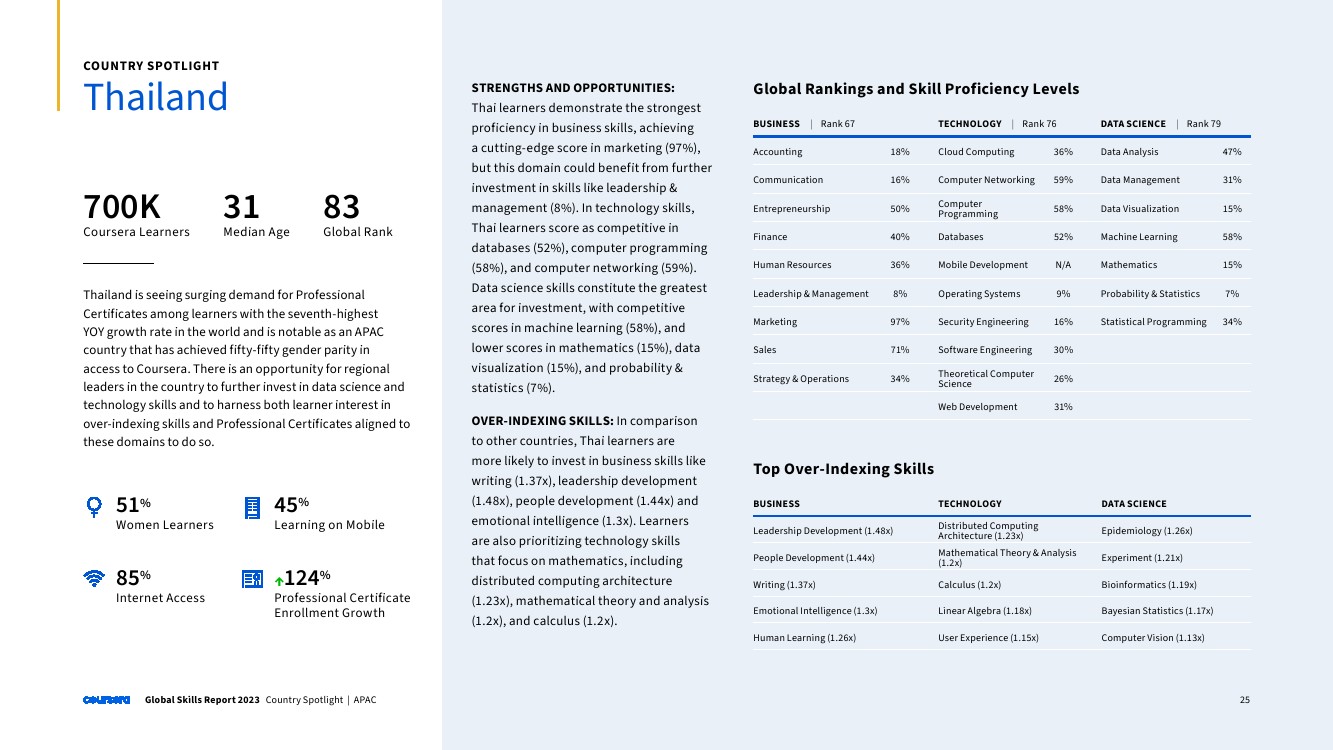 COUNTRY SPOTLIGHT
Thailand

700K
Coursera Learners

31
Median Age

83
Global Rank

Thailand is seeing surging demand for Professional Certificates among learners with the seventh-highest YOY growth rate in the world and is notable as an APAC country that has achieved fifty-fifty gender parity in access to Coursera. There is an opportunity for regional leaders in the country to further invest in data science and technology skills and to harness both learner interest in over-indexing skills and Professional Certificates aligned to these domains to do so.

51%
Women Learners

45%
Learning on Mobile

85%
Internet Access

124%
Professional Certificate Enrollment Growth

STRENGTHS AND OPPORTUNITIES: Thai learners demonstrate the strongest proficiency in business skills, achieving a cutting-edge score in marketing (97%), but this domain could benefit from further investment in skills like leadership & management (8%). In technology skills, Thai learners score as competitive in databases (52%), computer programming (58%), and computer networking (59%). Data science skills constitute the greatest area for investment, with competitive scores in machine learning (58%), and lower scores in mathematics (15%), data visualization (15%), and probability & statistics (7%).

OVER-INDEXING SKILLS: In comparison to other countries, Thai learners are more likely to invest in business skills like writing (1.37x), leadership development (1.48x), people development (1.44x) and emotional intelligence (1.3x). Learners are also prioritizing technology skills that focus on mathematics, including distributed computing architecture (1.23x), mathematical theory and analysis (1.2x), and calculus (1.2x).

Global Rankings and Skill Proficiency Levels

| BUSINESS \| Rank 67 | | TECHNOLOGY \| Rank 76 | | DATA SCIENCE \| Rank 79 | |
|---|---|---|---|---|---|
| Accounting | 18% | Cloud Computing | 36% | Data Analysis | 47% |
| Communication | 16% | Computer Networking | 59% | Data Management | 31% |
| Entrepreneurship | 50% | Computer Programming | 58% | Data Visualization | 15% |
| Finance | 40% | Databases | 52% | Machine Learning | 58% |
| Human Resources | 36% | Mobile Development | N/A | Mathematics | 15% |
| Leadership & Management | 8% | Operating Systems | 9% | Probability & Statistics | 7% |
| Marketing | 97% | Security Engineering | 16% | Statistical Programming | 34% |
| Sales | 71% | Software Engineering | 30% | | |
| Strategy & Operations | 34% | Theoretical Computer Science | 26% | | |
| | | Web Development | 31% | | |

Top Over-Indexing Skills

| BUSINESS | TECHNOLOGY | DATA SCIENCE |
|---|---|---|
| Leadership Development (1.48x) | Distributed Computing Architecture (1.23x) | Epidemiology (1.26x) |
| People Development (1.44x) | Mathematical Theory & Analysis (1.2x) | Experiment (1.21x) |
| Writing (1.37x) | Calculus (1.2x) | Bioinformatics (1.19x) |
| Emotional Intelligence (1.3x) | Linear Algebra (1.18x) | Bayesian Statistics (1.17x) |
| Human Learning (1.26x) | User Experience (1.15x) | Computer Vision (1.13x) |

coursera Global Skills Report 2023 Country Spotlight | APAC

25